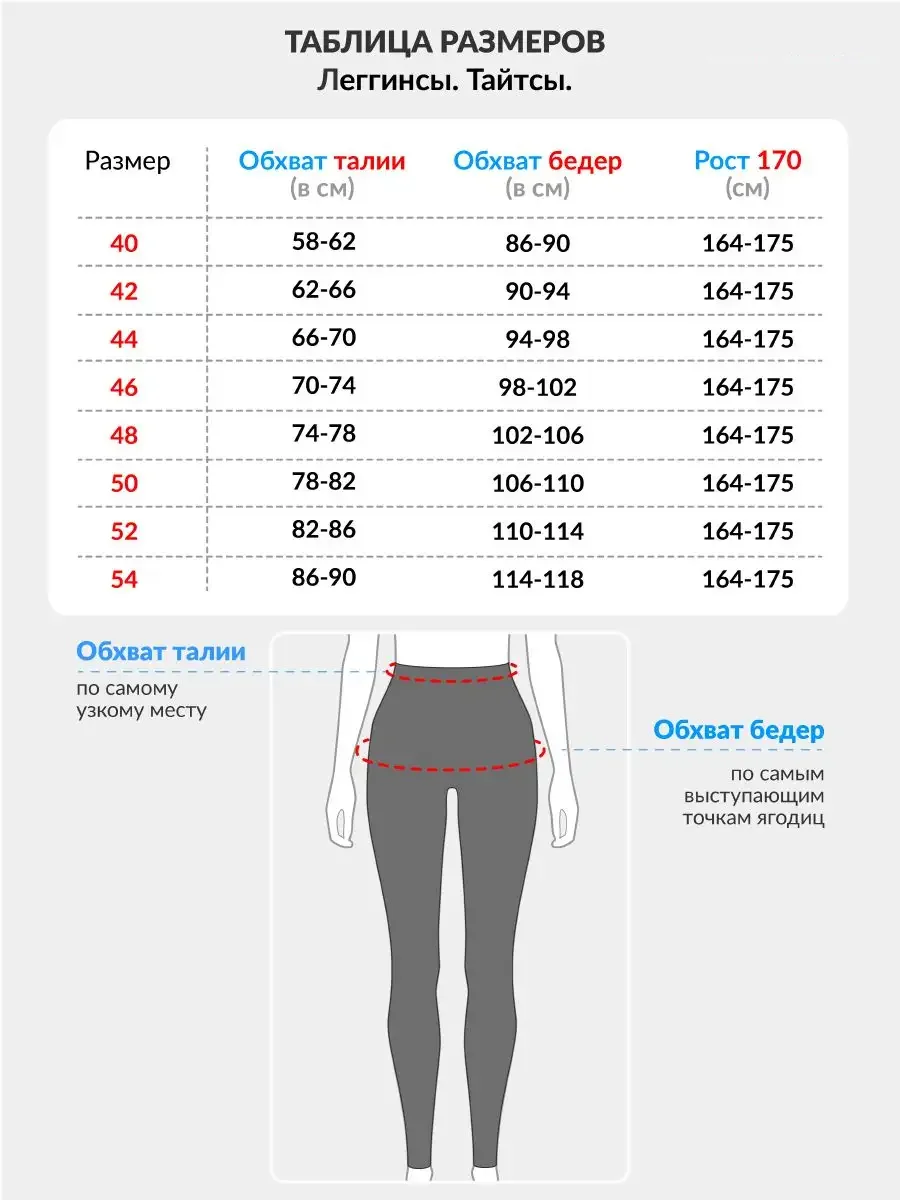 ТАБЛИЦА РАЗМЕРОВ
Леггинсы. Тайтсы.

| Размер | Обхват талии (в см) | Обхват бедер (в см) | Рост 170 (см) |
|---|---|---|---|
| 40 | 58-62 | 86-90 | 164-175 |
| 42 | 62-66 | 90-94 | 164-175 |
| 44 | 66-70 | 94-98 | 164-175 |
| 46 | 70-74 | 98-102 | 164-175 |
| 48 | 74-78 | 102-106 | 164-175 |
| 50 | 78-82 | 106-110 | 164-175 |
| 52 | 82-86 | 110-114 | 164-175 |
| 54 | 86-90 | 114-118 | 164-175 |

Обхват талии
по самому узкому месту

Обхват бедер
по самым выступающим точкам ягодиц